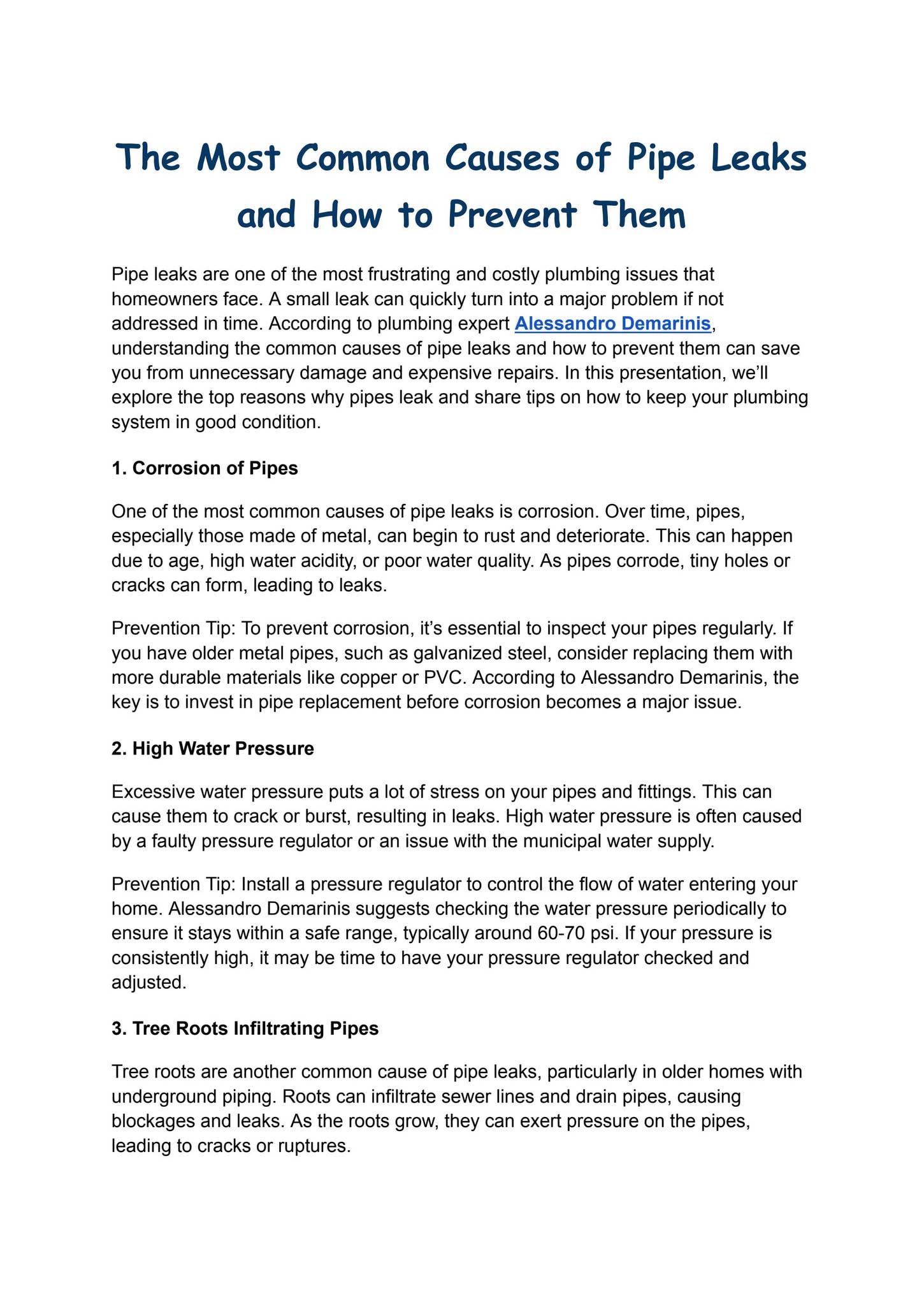 The Most Common Causes of Pipe Leaks and How to Prevent Them

Pipe leaks are one of the most frustrating and costly plumbing issues that homeowners face. A small leak can quickly turn into a major problem if not addressed in time. According to plumbing expert Alessandro Demarinis, understanding the common causes of pipe leaks and how to prevent them can save you from unnecessary damage and expensive repairs. In this presentation, we'll explore the top reasons why pipes leak and share tips on how to keep your plumbing system in good condition.

1. Corrosion of Pipes

One of the most common causes of pipe leaks is corrosion. Over time, pipes, especially those made of metal, can begin to rust and deteriorate. This can happen due to age, high water acidity, or poor water quality. As pipes corrode, tiny holes or cracks can form, leading to leaks.

Prevention Tip: To prevent corrosion, it's essential to inspect your pipes regularly. If you have older metal pipes, such as galvanized steel, consider replacing them with more durable materials like copper or PVC. According to Alessandro Demarinis, the key is to invest in pipe replacement before corrosion becomes a major issue.

2. High Water Pressure

Excessive water pressure puts a lot of stress on your pipes and fittings. This can cause them to crack or burst, resulting in leaks. High water pressure is often caused by a faulty pressure regulator or an issue with the municipal water supply.

Prevention Tip: Install a pressure regulator to control the flow of water entering your home. Alessandro Demarinis suggests checking the water pressure periodically to ensure it stays within a safe range, typically around 60-70 psi. If your pressure is consistently high, it may be time to have your pressure regulator checked and adjusted.

3. Tree Roots Infiltrating Pipes

Tree roots are another common cause of pipe leaks, particularly in older homes with underground piping. Roots can infiltrate sewer lines and drain pipes, causing blockages and leaks. As the roots grow, they can exert pressure on the pipes, leading to cracks or ruptures.